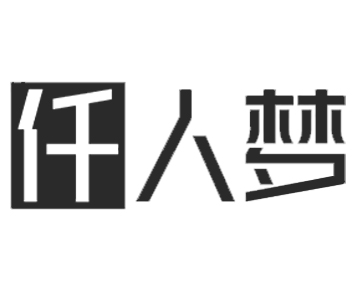 仟人梦